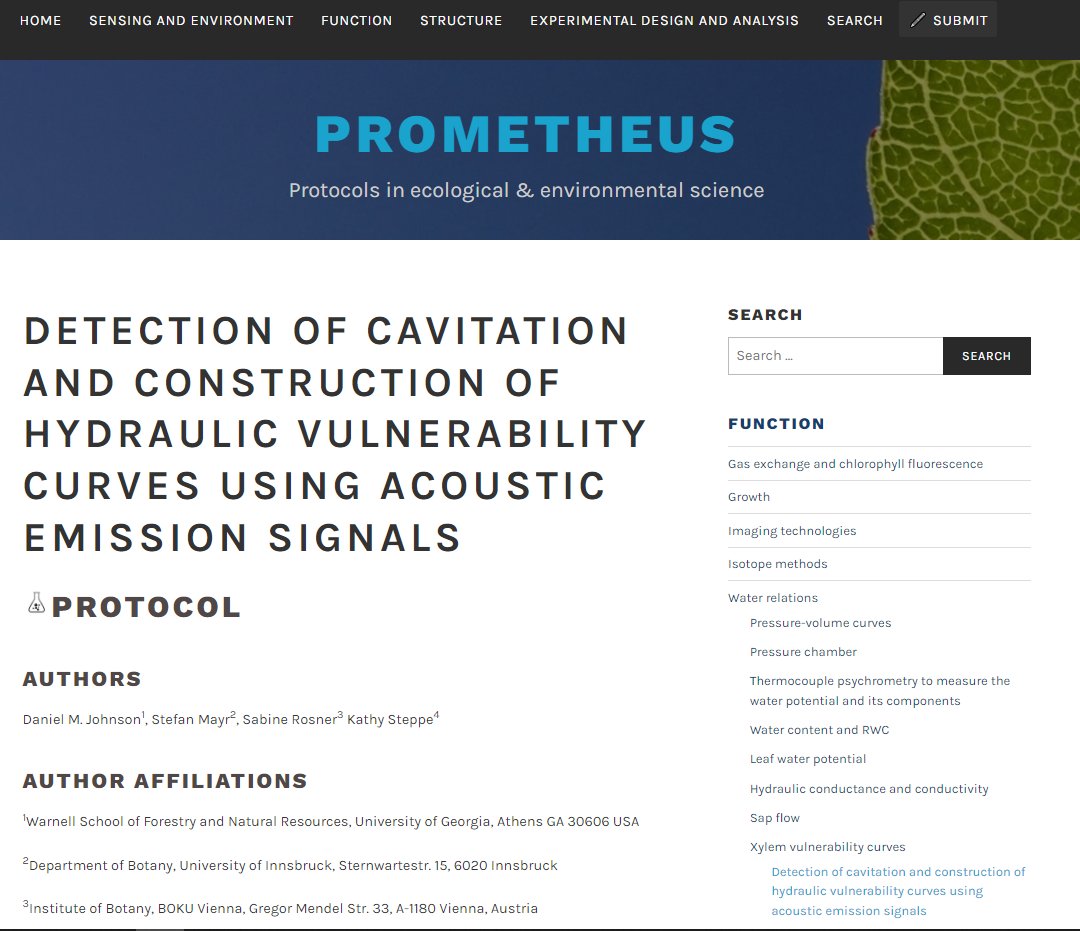 HOME SENSING AND ENVIRONMENT FUNCTION STRUCTURE EXPERIMENTAL DESIGN AND ANALYSIS SEARCH SUBMIT

PROMETHEUS

Protocols in ecological & environmental science

DETECTION OF CAVITATION AND CONSTRUCTION OF HYDRAULIC VULNERABILITY CURVES USING ACOUSTIC EMISSION SIGNALS

PROTOCOL

AUTHORS

Daniel M. Johnson$^1$, Stefan Mayr$^2$, Sabine Rosner$^3$ Kathy Steppe$^4$

AUTHOR AFFILIATIONS

$^1$Warnell School of Forestry and Natural Resources, University of Georgia, Athens GA 30606 USA

$^2$Department of Botany, University of Innsbruck, Sternwartestr. 15, 6020 Innsbruck

$^3$Institute of Botany, BOKU Vienna, Gregor Mendel Str. 33, A-1180 Vienna, Austria

SEARCH

Search …

SEARCH

FUNCTION

Gas exchange and chlorophyll fluorescence

Growth

Imaging technologies

Isotope methods

Water relations

Pressure-volume curves

Pressure chamber

Thermocouple psychrometry to measure the water potential and its components

Water content and RWC

Leaf water potential

Hydraulic conductance and conductivity

Sap flow

Xylem vulnerability curves

Detection of cavitation and construction of hydraulic vulnerability curves using acoustic emission signals